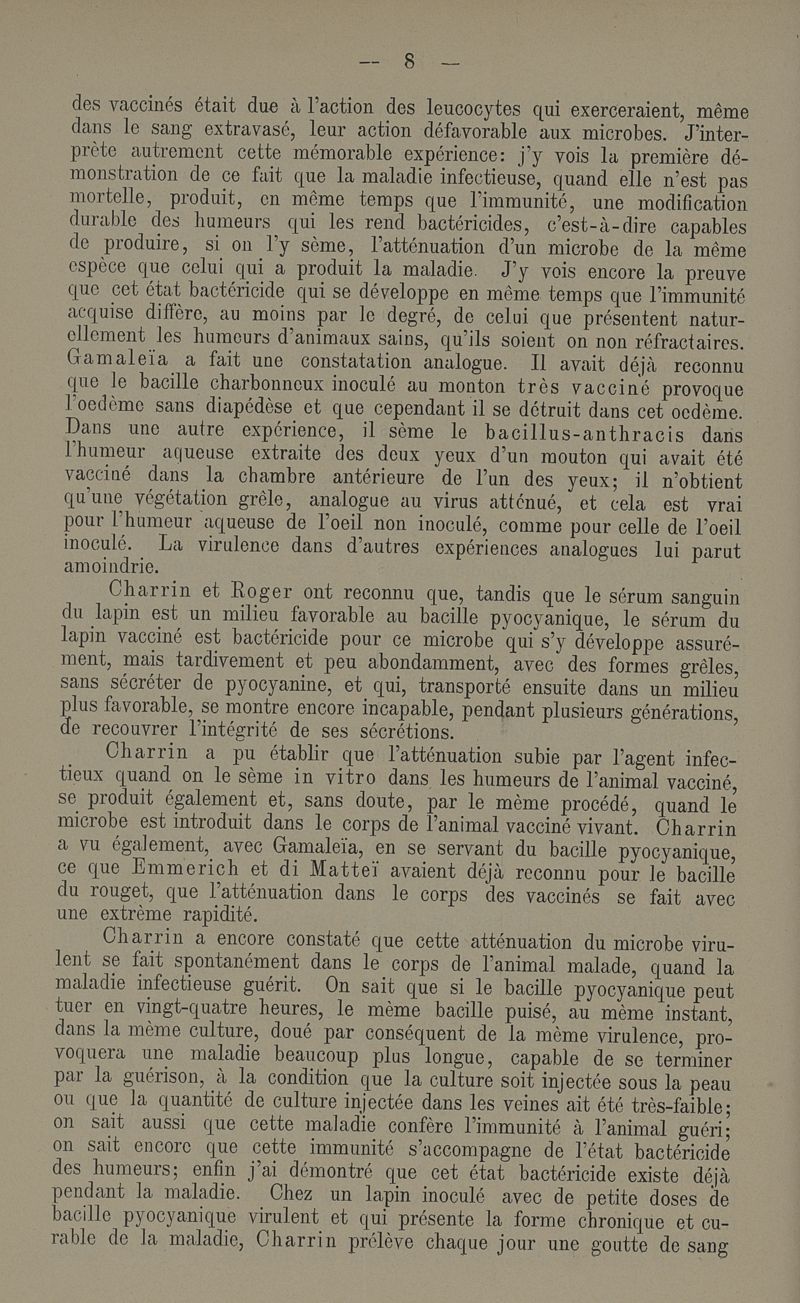 — 8 —

des vaccinés était due à l'action des leucocytes qui exerceraient, même dans le sang extravasé, leur action défavorable aux microbes. J'interprète autrement cette mémorable expérience: j'y vois la première démonstration de ce fait que la maladie infectieuse, quand elle n'est pas mortelle, produit, en même temps que l'immunité, une modification durable des humeurs qui les rend bactéricides, c'est-à-dire capables de produire, si on l'y sème, l'atténuation d'un microbe de la même espèce que celui qui a produit la maladie. J'y vois encore la preuve que cet état bactéricide qui se développe en même temps que l'immunité acquise diffère, au moins par le degré, de celui que présentent naturellement les humeurs d'animaux sains, qu'ils soient on non réfractaires. Gamaleïa a fait une constatation analogue. Il avait déjà reconnu que le bacille charbonneux inoculé au monton très vacciné provoque l'oedème sans diapédèse et que cependant il se détruit dans cet oedème. Dans une autre expérience, il sème le bacillus-anthracis dans l'humeur aqueuse extraite des deux yeux d'un mouton qui avait été vacciné dans la chambre antérieure de l'un des yeux; il n'obtient qu'une végétation grêle, analogue au virus atténué, et cela est vrai pour l'humeur aqueuse de l'oeil non inoculé, comme pour celle de l'oeil inoculé. La virulence dans d'autres expériences analogues lui parut amoindrie.

Charrin et Roger ont reconnu que, tandis que le sérum sanguin du lapin est un milieu favorable au bacille pyocyanique, le sérum du lapin vacciné est bactéricide pour ce microbe qui s'y développe assurément, mais tardivement et peu abondamment, avec des formes grêles, sans sécréter de pyocyanine, et qui, transporté ensuite dans un milieu plus favorable, se montre encore incapable, pendant plusieurs générations, de recouvrer l'intégrité de ses sécrétions.

Charrin a pu établir que l'atténuation subie par l'agent infectieux quand on le sème in vitro dans les humeurs de l'animal vacciné, se produit également et, sans doute, par le même procédé, quand le microbe est introduit dans le corps de l'animal vacciné vivant. Charrin a vu également, avec Gamaleïa, en se servant du bacille pyocyanique, ce que Emmerich et di Matteï avaient déjà reconnu pour le bacille du rouget, que l'atténuation dans le corps des vaccinés se fait avec une extrême rapidité.

Charrin a encore constaté que cette atténuation du microbe virulent se fait spontanément dans le corps de l'animal malade, quand la maladie infectieuse guérit. On sait que si le bacille pyocyanique peut tuer en vingt-quatre heures, le même bacille puisé, au même instant, dans la même culture, doué par conséquent de la même virulence, provoquera une maladie beaucoup plus longue, capable de se terminer par la guérison, à la condition que la culture soit injectée sous la peau ou que la quantité de culture injectée dans les veines ait été très-faible; on sait aussi que cette maladie confère l'immunité à l'animal guéri; on sait encore que cette immunité s'accompagne de l'état bactéricide des humeurs; enfin j'ai démontré que cet état bactéricide existe déjà pendant la maladie. Chez un lapin inoculé avec de petite doses de bacille pyocyanique virulent et qui présente la forme chronique et curable de la maladie, Charrin prélève chaque jour une goutte de sang